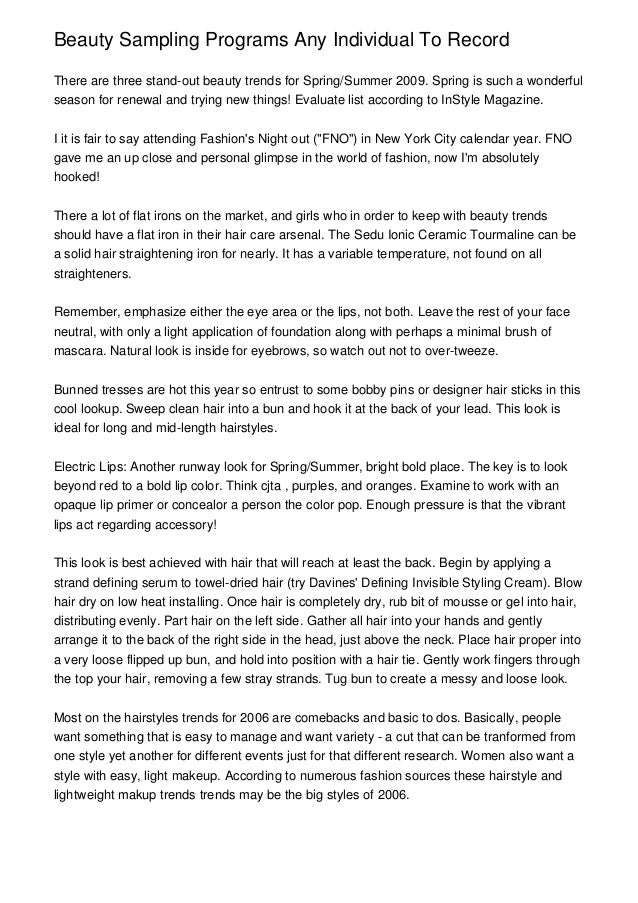 Beauty Sampling Programs Any Individual To Record

There are three stand-out beauty trends for Spring/Summer 2009. Spring is such a wonderful season for renewal and trying new things! Evaluate list according to InStyle Magazine.

I it is fair to say attending Fashion's Night out ("FNO") in New York City calendar year. FNO gave me an up close and personal glimpse in the world of fashion, now I'm absolutely hooked!

There a lot of flat irons on the market, and girls who in order to keep with beauty trends should have a flat iron in their hair care arsenal. The Sedu Ionic Ceramic Tourmaline can be a solid hair straightening iron for nearly. It has a variable temperature, not found on all straighteners.

Remember, emphasize either the eye area or the lips, not both. Leave the rest of your face neutral, with only a light application of foundation along with perhaps a minimal brush of mascara. Natural look is inside for eyebrows, so watch out not to over-tweeze.

Bunned tresses are hot this year so entrust to some bobby pins or designer hair sticks in this cool lookup. Sweep clean hair into a bun and hook it at the back of your lead. This look is ideal for long and mid-length hairstyles.

Electric Lips: Another runway look for Spring/Summer, bright bold place. The key is to look beyond red to a bold lip color. Think cjta , purples, and oranges. Examine to work with an opaque lip primer or concealor a person the color pop. Enough pressure is that the vibrant lips act regarding accessory!

This look is best achieved with hair that will reach at least the back. Begin by applying a strand defining serum to towel-dried hair (try Davines' Defining Invisible Styling Cream). Blow hair dry on low heat installing. Once hair is completely dry, rub bit of mousse or gel into hair, distributing evenly. Part hair on the left side. Gather all hair into your hands and gently arrange it to the back of the right side in the head, just above the neck. Place hair proper into a very loose flipped up bun, and hold into position with a hair tie. Gently work fingers through the top your hair, removing a few stray strands. Tug bun to create a messy and loose look.

Most on the hairstyles trends for 2006 are comebacks and basic to dos. Basically, people want something that is easy to manage and want variety - a cut that can be tranformed from one style yet another for different events just for that different research. Women also want a style with easy, light makeup. According to numerous fashion sources these hairstyle and lightweight makup trends trends may be the big styles of 2006.